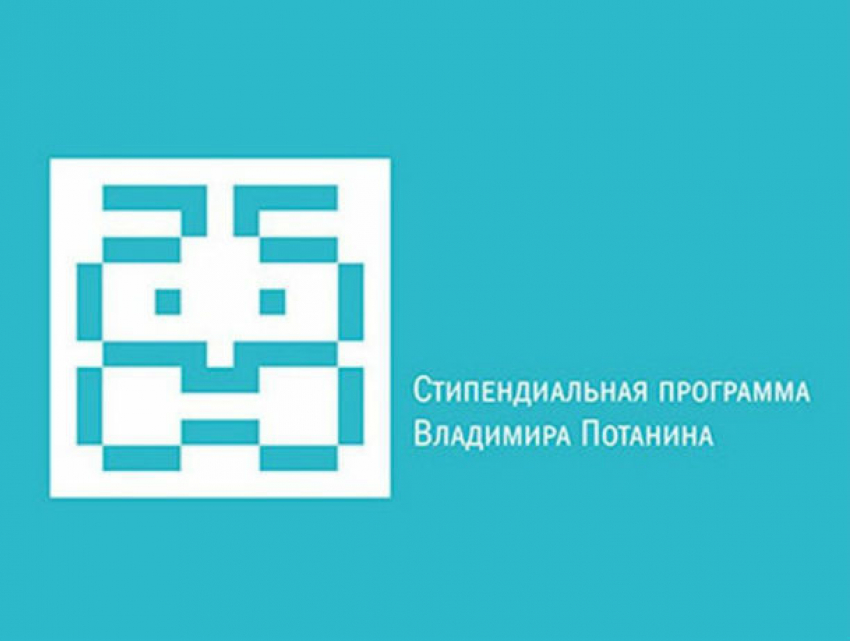 Стипендиальная программа
Владимира Потанина